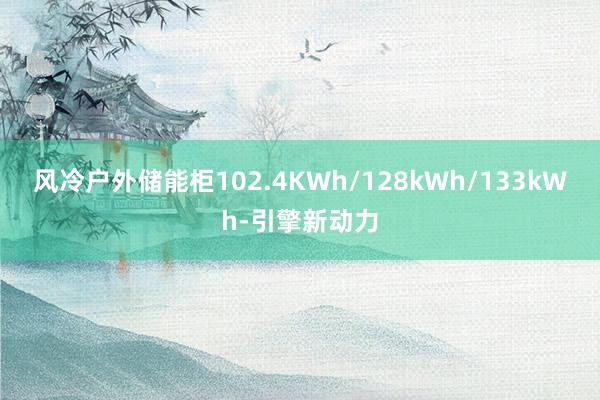 风冷户外储能柜102.4KWh/128kWh/133kWh-引擎新动力